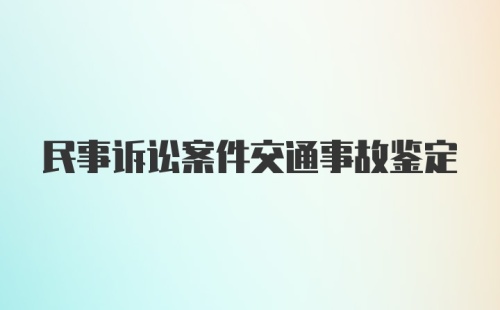 民事诉讼案件交通事故鉴定